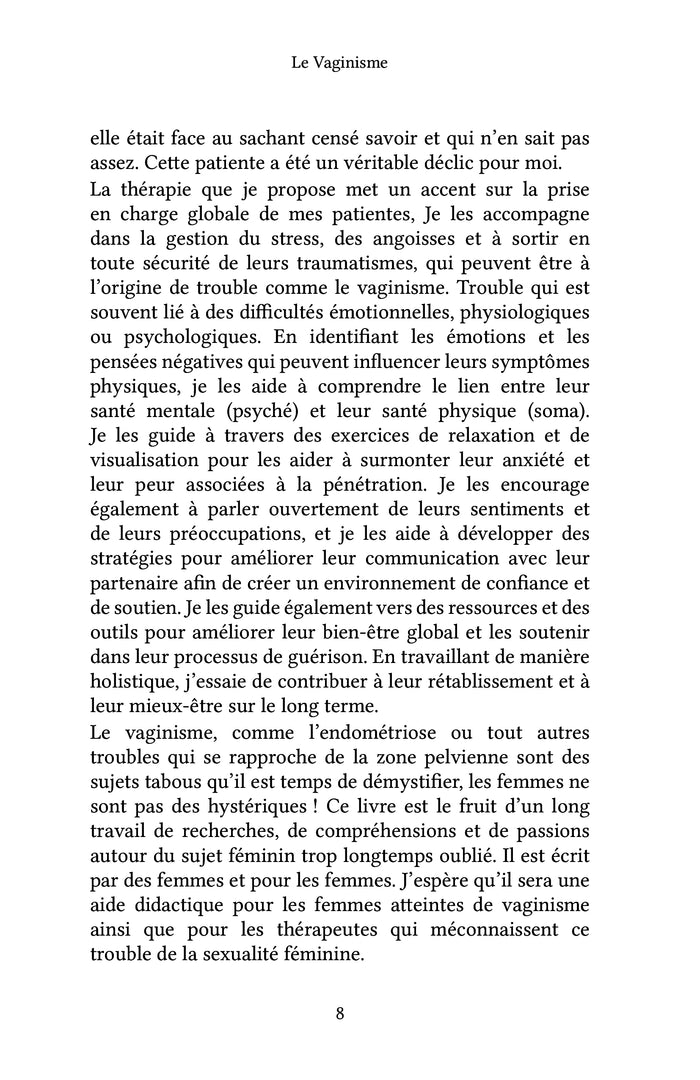 Le Vaginisme

elle était face au sachant censé savoir et qui n'en sait pas assez. Cette patiente a été un véritable déclic pour moi.

La thérapie que je propose met un accent sur la prise en charge globale de mes patientes, Je les accompagne dans la gestion du stress, des angoisses et à sortir en toute sécurité de leurs traumatismes, qui peuvent être à l'origine de trouble comme le vaginisme. Trouble qui est souvent lié à des difficultés émotionnelles, physiologiques ou psychologiques. En identifiant les émotions et les pensées négatives qui peuvent influencer leurs symptômes physiques, je les aide à comprendre le lien entre leur santé mentale (psyché) et leur santé physique (soma). Je les guide à travers des exercices de relaxation et de visualisation pour les aider à surmonter leur anxiété et leur peur associées à la pénétration. Je les encourage également à parler ouvertement de leurs sentiments et de leurs préoccupations, et je les aide à développer des stratégies pour améliorer leur communication avec leur partenaire afin de créer un environnement de confiance et de soutien. Je les guide également vers des ressources et des outils pour améliorer leur bien-être global et les soutenir dans leur processus de guérison. En travaillant de manière holistique, j'essaie de contribuer à leur rétablissement et à leur mieux-être sur le long terme.

Le vaginisme, comme l'endométriose ou tout autres troubles qui se rapproche de la zone pelvienne sont des sujets tabous qu'il est temps de démystifier, les femmes ne sont pas des hystériques ! Ce livre est le fruit d'un long travail de recherches, de compréhensions et de passions autour du sujet féminin trop longtemps oublié. Il est écrit par des femmes et pour les femmes. J'espère qu'il sera une aide didactique pour les femmes atteintes de vaginisme ainsi que pour les thérapeutes qui méconnaissent ce trouble de la sexualité féminine.

8